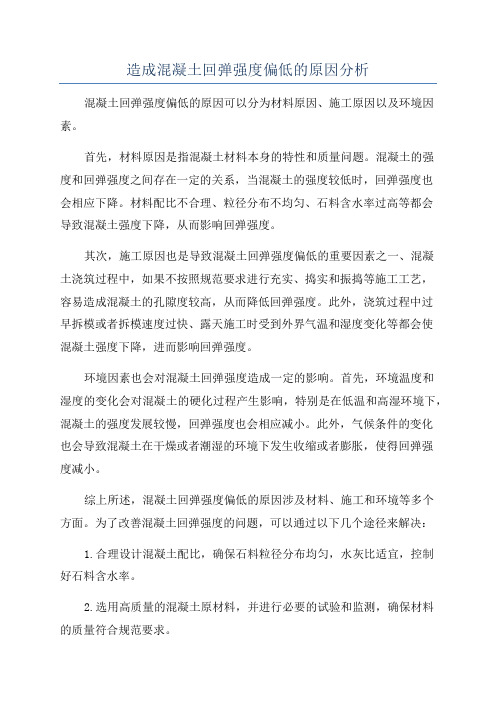 造成混凝土回弹强度偏低的原因分析

混凝土回弹强度偏低的原因可以分为材料原因、施工原因以及环境因素。

首先，材料原因是指混凝土材料本身的特性和质量问题。混凝土的强度和回弹强度之间存在一定的关系，当混凝土的强度较低时，回弹强度也会相应下降。材料配比不合理、粒径分布不均匀、石料含水率过高等都会导致混凝土强度下降，从而影响回弹强度。

其次，施工原因也是导致混凝土回弹强度偏低的重要因素之一、混凝土浇筑过程中，如果不按照规范要求进行充实、捣实和振捣等施工工艺，容易造成混凝土的孔隙度较高，从而降低回弹强度。此外，浇筑过程中过早拆模或者拆模速度过快、露天施工时受到外界气温和湿度变化等都会使混凝土强度下降，进而影响回弹强度。

环境因素也会对混凝土回弹强度造成一定的影响。首先，环境温度和湿度的变化会对混凝土的硬化过程产生影响，特别是在低温和高湿环境下，混凝土的强度发展较慢，回弹强度也会相应减小。此外，气候条件的变化也会导致混凝土在干燥或者潮湿的环境下发生收缩或者膨胀，使得回弹强度减小。

综上所述，混凝土回弹强度偏低的原因涉及材料、施工和环境等多个方面。为了改善混凝土回弹强度的问题，可以通过以下几个途径来解决：

1.合理设计混凝土配比，确保石料粒径分布均匀，水灰比适宜，控制好石料含水率。

2.选用高质量的混凝土原材料，并进行必要的试验和监测，确保材料的质量符合规范要求。